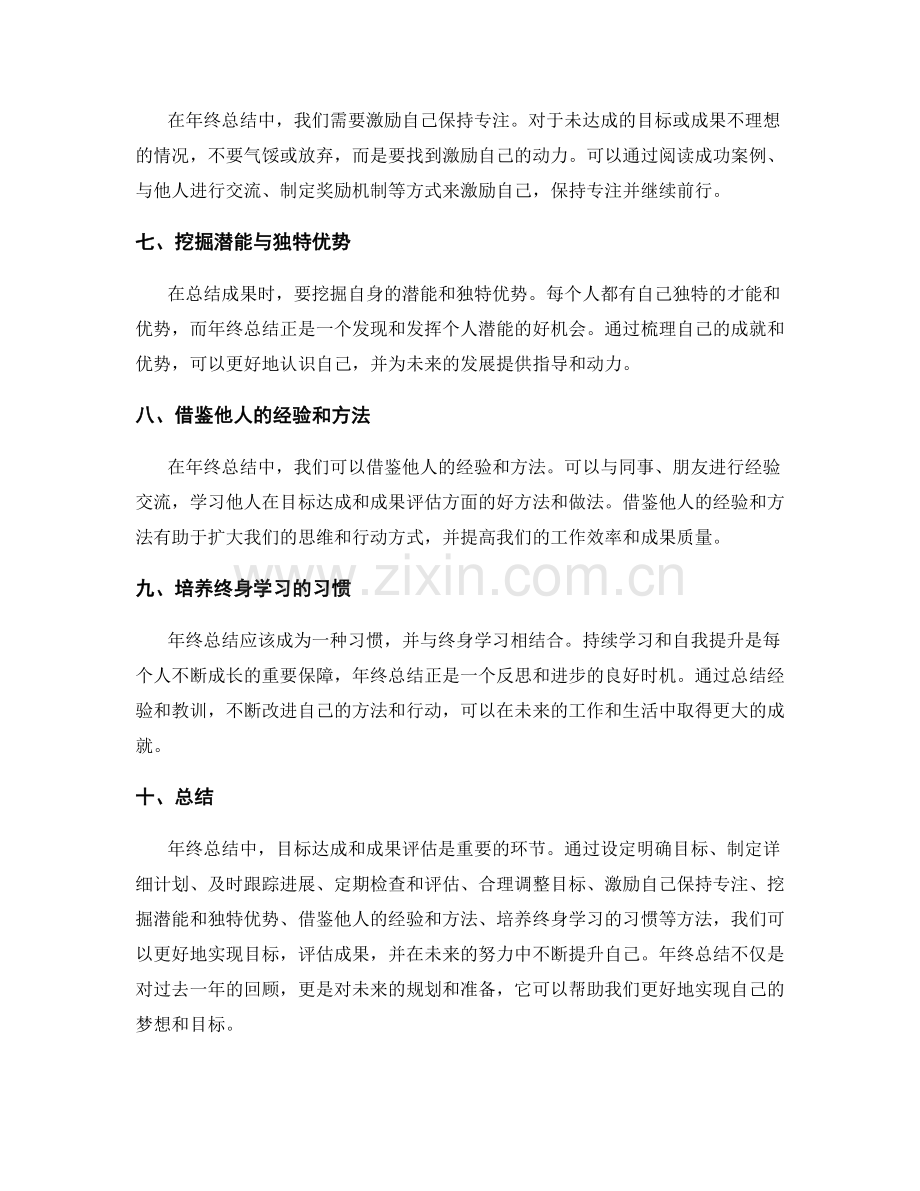 在年终总结中，我们需要激励自己保持专注。对于未达成的目标或成果不理想的情况，不要气馁或放弃，而是要找到激励自己的动力。可以通过阅读成功案例、与他人进行交流、制定奖励机制等方式来激励自己，保持专注并继续前行。

七、挖掘潜能与独特优势

在总结成果时，要挖掘自身的潜能和独特优势。每个人都有自己独特的才能和优势，而年终总结正是一个发现和发挥个人潜能的好机会。通过梳理自己的成就和优势，可以更好地认识自己，并为未来的发展提供指导和动力。

八、借鉴他人的经验和方法

在年终总结中，我们可以借鉴他人的经验和方法。可以与同事、朋友进行经验交流，学习他人在目标达成和成果评估方面的好方法和做法。借鉴他人的经验和方法有助于扩大我们的思维和行动方式，并提高我们的工作效率和成果质量。

九、培养终身学习的习惯

年终总结应该成为一种习惯，并与终身学习相结合。持续学习和自我提升是每个人不断成长的重要保障，年终总结正是一个反思和进步的良好时机。通过总结经验和教训，不断改进自己的方法和行动，可以在未来的工作和生活中取得更大的成就。

十、总结

年终总结中，目标达成和成果评估是重要的环节。通过设定明确目标、制定详细计划、及时跟踪进展、定期检查和评估、合理调整目标、激励自己保持专注、挖掘潜能和独特优势、借鉴他人的经验和方法、培养终身学习的习惯等方法，我们可以更好地实现目标，评估成果，并在未来的努力中不断提升自己。年终总结不仅是对过去一年的回顾，更是对未来的规划和准备，它可以帮助我们更好地实现自己的梦想和目标。

www.zixin.com.cn